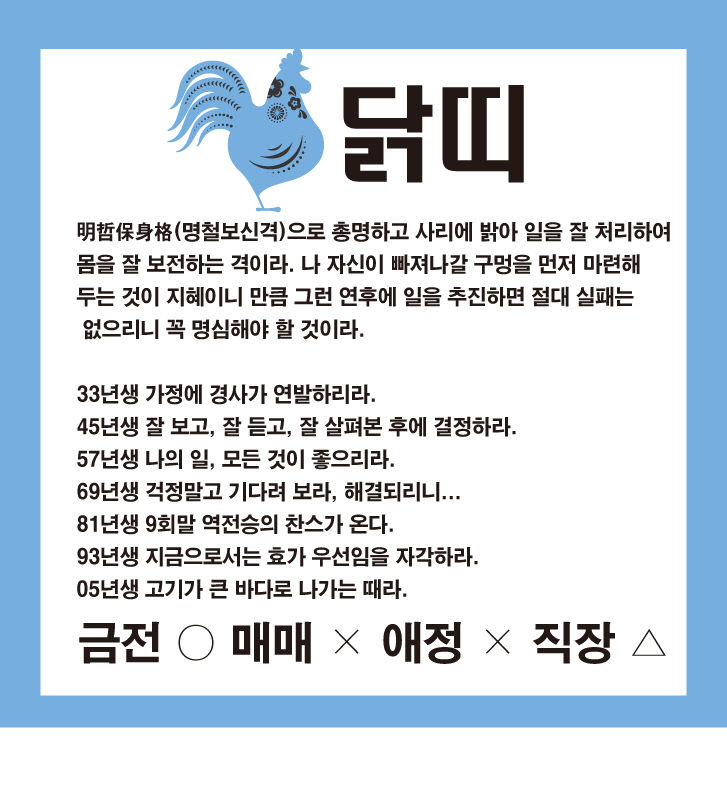 닭띠

明哲保身格(명철보신격)으로 총명하고 사리에 밝아 일을 잘 처리하여 몸을 잘 보전하는 격이라. 나 자신이 빠져나갈 구멍을 먼저 마련해 두는 것이 지혜이니 만큼 그런 연후에 일을 추진하면 절대 실패는 없으리니 꼭 명심해야 할 것이라.

33년생 가정에 경사가 연발하리라.
45년생 잘 보고, 잘 듣고, 잘 살펴본 후에 결정하라.
57년생 나의 일, 모든 것이 좋으리라.
69년생 걱정말고 기다려 보라, 해결되리니…
81년생 9회말 역전승의 찬스가 온다.
93년생 지금으로서는 효가 우선임을 자각하라.
05년생 고기가 큰 바다로 나가는 때라.

금전 ○ 매매 × 애정 × 직장 △